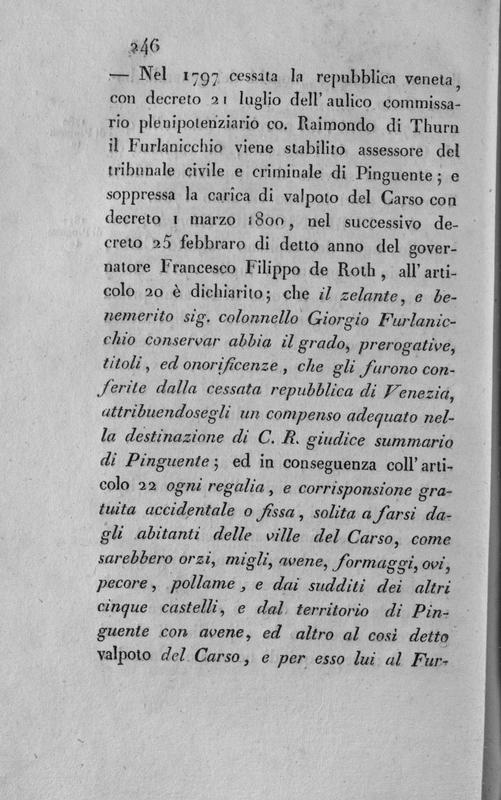 246

— Nel 1797 cessata la repubblica veneta, con decreto 21 luglio dell' aulico commissario plenipotenziario co. Raimondo di Thurn il Furlanicchio viene stabilito assessore del tribunale civile e criminale di Pinguente; e soppressa la carica di valpoto del Carso con decreto 1 marzo 1800, nel successivo decreto 25 febbraro di detto anno del governatore Francesco Filippo de Roth, all' articolo 20 è dichiarito; che il zelante, e benemerito sig. colonnello Giorgio Furlanicchio conservar abbia il grado, prerogative, titoli, ed onorificenze, che gli furono conferite dalla cessata repubblica di Venezia, attribuendosegli un compenso adequato nella destinazione di C. R. giudice summario di Pinguente; ed in conseguenza coll' articolo 22 ogni regalia, e corrisponsione gratuita accidentale o fissa, solita a farsi dagli abitanti delle ville del Carso, come sarebbero orzi, migli, avene, formaggi, ovi, pecore, pollame, e dai sudditi dei altri cinque castelli, e dal territorio di Pinguente con avene, ed altro al così detto valpoto del Carso, e per esso lui al Fur-